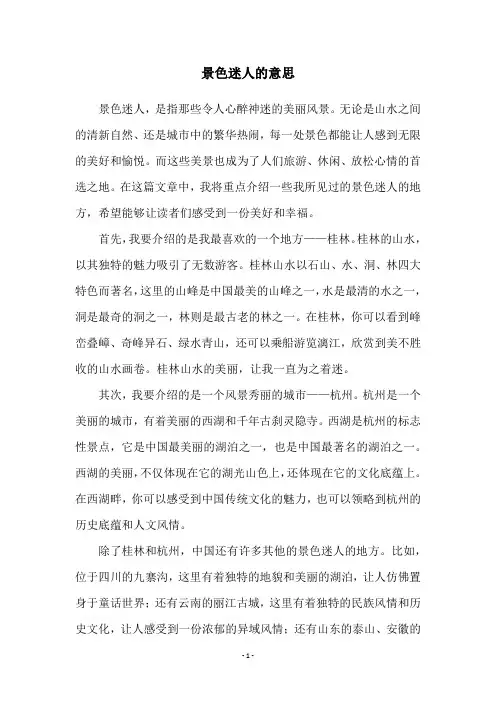 景色迷人的意思

景色迷人，是指那些令人心醉神迷的美丽风景。无论是山水之间的清新自然、还是城市中的繁华热闹，每一处景色都能让人感到无限的美好和愉悦。而这些美景也成为了人们旅游、休闲、放松心情的首选之地。在这篇文章中，我将重点介绍一些我所见过的景色迷人的地方，希望能够让读者们感受到一份美好和幸福。

首先，我要介绍的是我最喜欢的一个地方——桂林。桂林的山水，以其独特的魅力吸引了无数游客。桂林山水以石山、水、洞、林四大特色而著名，这里的山峰是中国最美的山峰之一，水是最清的水之一，洞是最奇的洞之一，林则是最古老的林之一。在桂林，你可以看到峰峦叠嶂、奇峰异石、绿水青山，还可以乘船游览漓江，欣赏到美不胜收的山水画卷。桂林山水的美丽，让我一直为之着迷。

其次，我要介绍的是一个风景秀丽的城市——杭州。杭州是一个美丽的城市，有着美丽的西湖和千年古刹灵隐寺。西湖是杭州的标志性景点，它是中国最美丽的湖泊之一，也是中国最著名的湖泊之一。西湖的美丽，不仅体现在它的湖光山色上，还体现在它的文化底蕴上。在西湖畔，你可以感受到中国传统文化的魅力，也可以领略到杭州的历史底蕴和人文风情。

除了桂林和杭州，中国还有许多其他的景色迷人的地方。比如，位于四川的九寨沟，这里有着独特的地貌和美丽的湖泊，让人仿佛置身于童话世界；还有云南的丽江古城，这里有着独特的民族风情和历史文化，让人感受到一份浓郁的异域风情；还有山东的泰山、安徽的

- 1 -